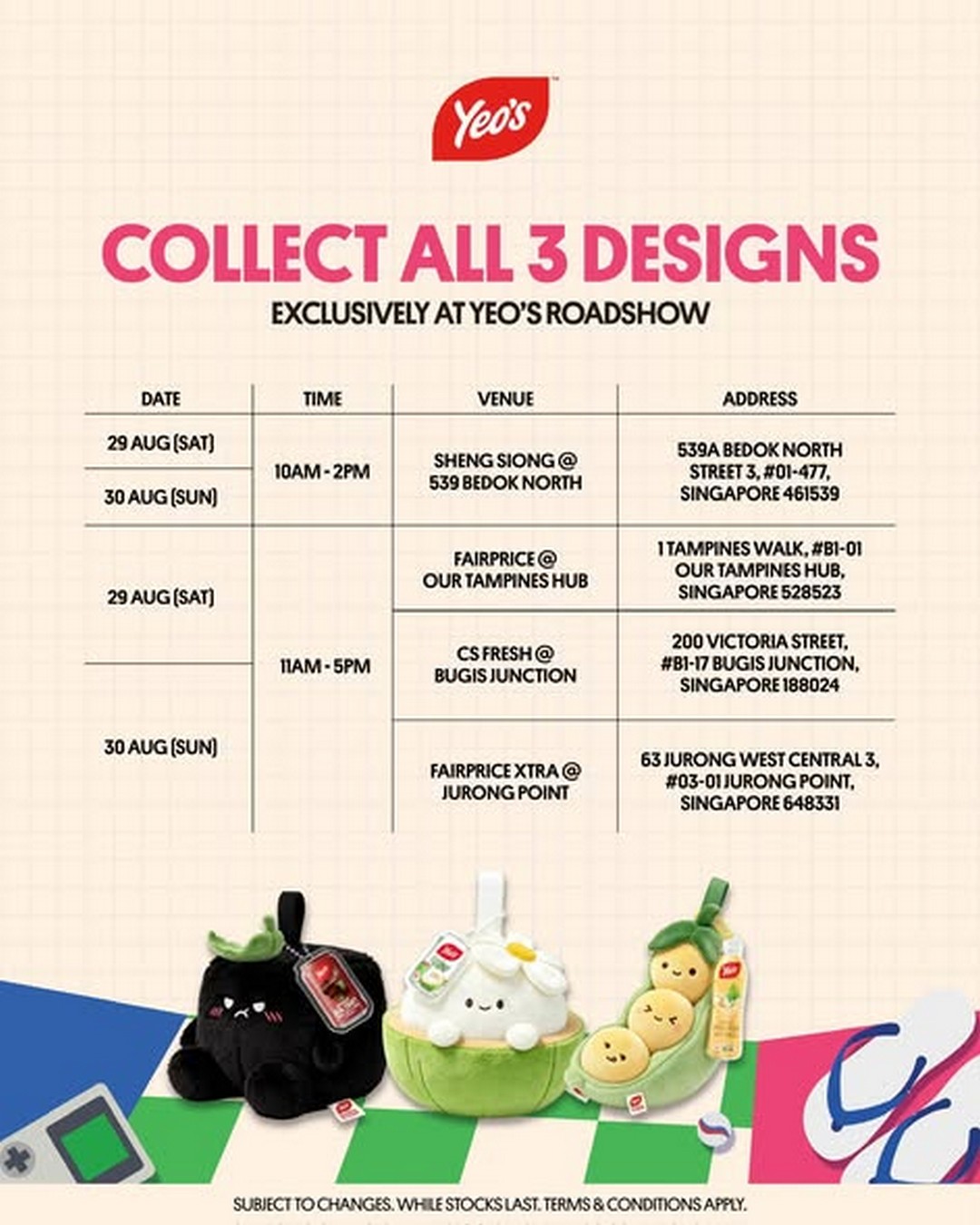 Yeo's

COLLECT ALL 3 DESIGNS

EXCLUSIVELY AT YEO'S ROADSHOW

| DATE | TIME | VENUE | ADDRESS |
|---|---|---|---|
| 29 AUG (SAT) | 10AM - 2PM | SHENG SIONG @ 539 BEDOK NORTH | 539A BEDOK NORTH STREET 3, #01-477, SINGAPORE 461539 |
| 30 AUG (SUN) | | | |
| 29 AUG (SAT) | 11AM - 5PM | FAIRPRICE @ OUR TAMPINES HUB | 1 TAMPINES WALK, #B1-01 OUR TAMPINES HUB, SINGAPORE 528523 |
| | | CS FRESH @ BUGIS JUNCTION | 200 VICTORIA STREET, #B1-17 BUGIS JUNCTION, SINGAPORE 188024 |
| 30 AUG (SUN) | | FAIRPRICE XTRA @ JURONG POINT | 63 JURONG WEST CENTRAL 3, #03-01 JURONG POINT, SINGAPORE 648331 |

SUBJECT TO CHANGES. WHILE STOCKS LAST. TERMS & CONDITIONS APPLY.